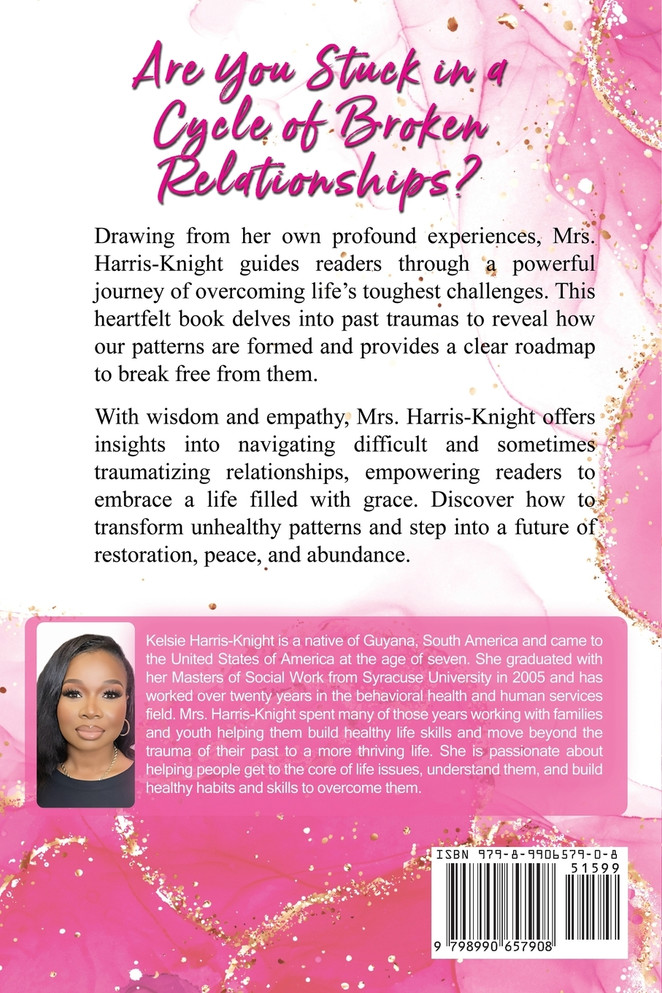 Are You Stuck in a Cycle of Broken Relationships?

Drawing from her own profound experiences, Mrs. Harris-Knight guides readers through a powerful journey of overcoming life's toughest challenges. This heartfelt book delves into past traumas to reveal how our patterns are formed and provides a clear roadmap to break free from them.

With wisdom and empathy, Mrs. Harris-Knight offers insights into navigating difficult and sometimes traumatizing relationships, empowering readers to embrace a life filled with grace. Discover how to transform unhealthy patterns and step into a future of restoration, peace, and abundance.

Kelsie Harris-Knight is a native of Guyana, South America and came to the United States of America at the age of seven. She graduated with her Masters of Social Work from Syracuse University in 2005 and has worked over twenty years in the behavioral health and human services field. Mrs. Harris-Knight spent many of those years working with families and youth helping them build healthy life skills and move beyond the trauma of their past to a more thriving life. She is passionate about helping people get to the core of life issues, understand them, and build healthy habits and skills to overcome them.

ISBN 979-8-9906579-0-8

51599

9 798990 657908